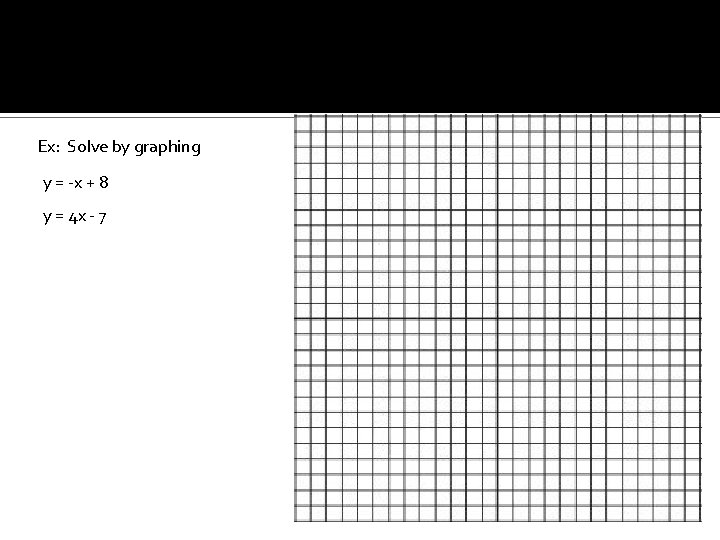 Ex: Solve by graphing

$y = -x + 8$

$y = 4x - 7$